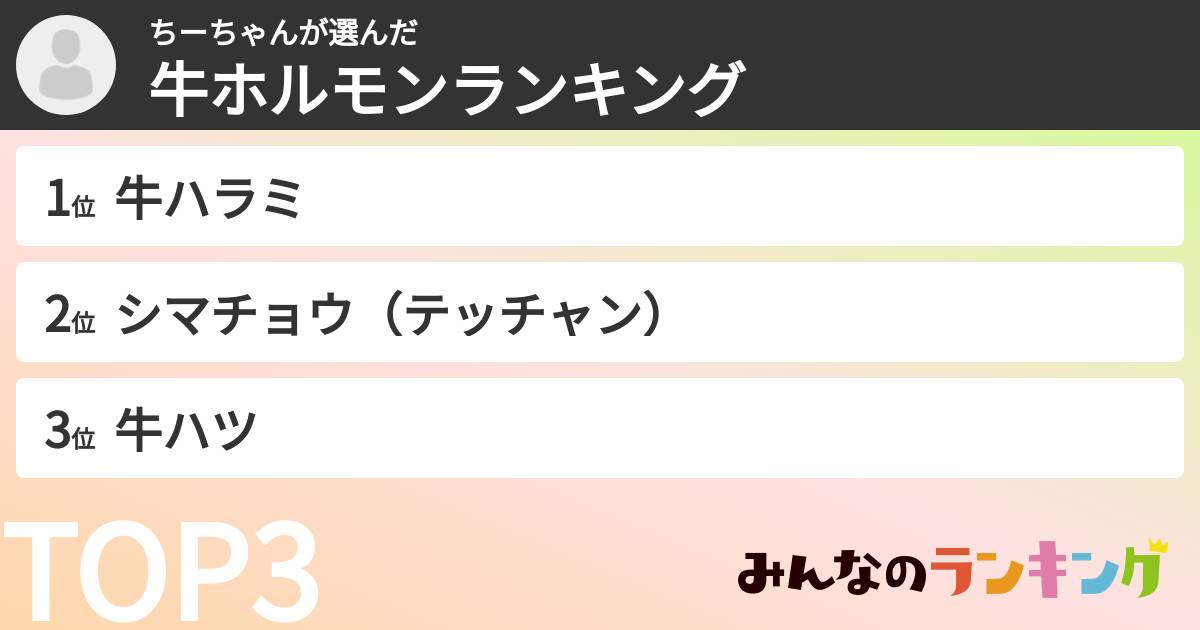 ちーちゃんが選んだ
牛ホルモンランキング

1位 牛ハラミ

2位 シマチョウ（テッチャン）

3位 牛ハツ

TOP3

みんなのランキング